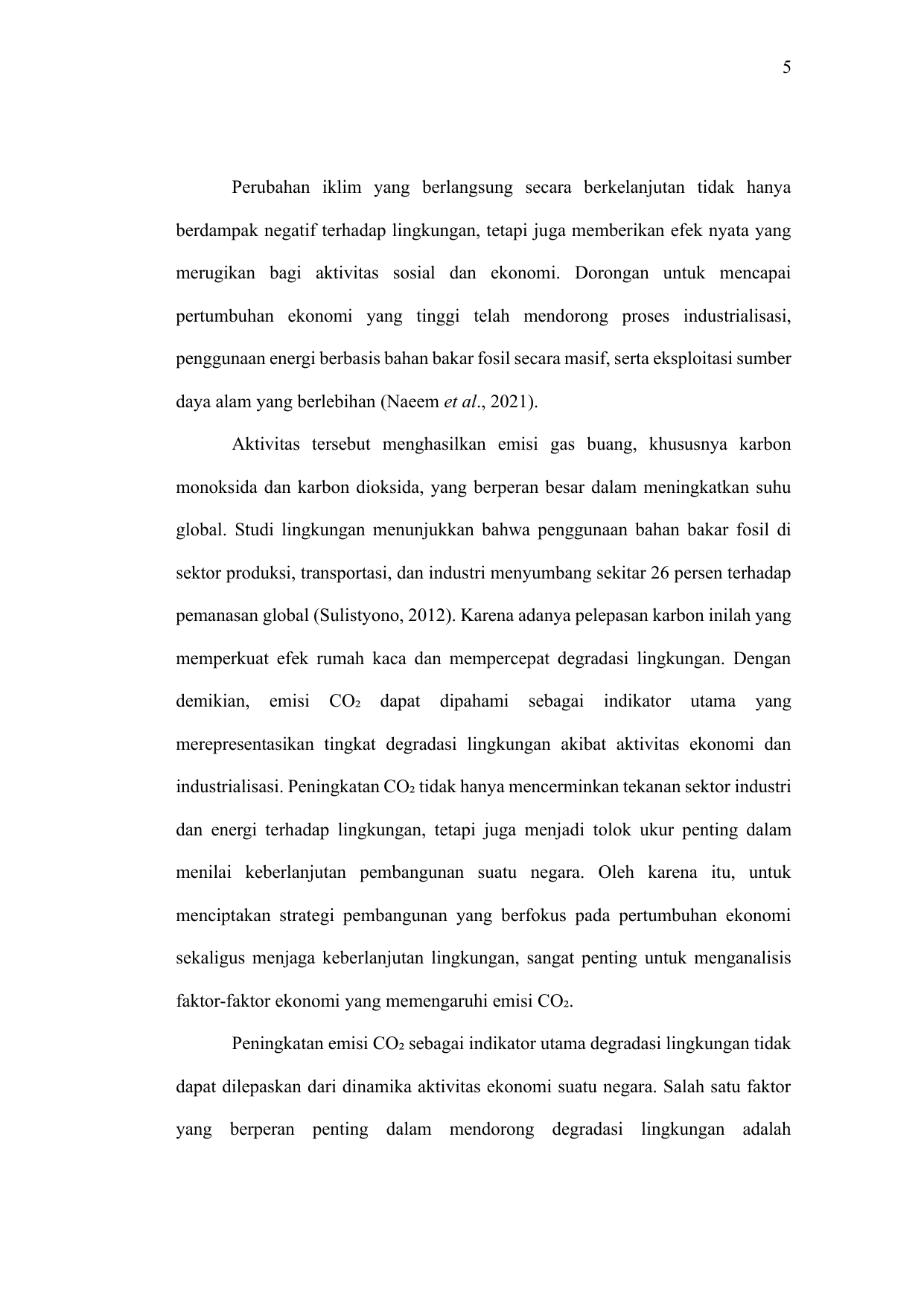 5

Perubahan iklim yang berlangsung secara berkelanjutan tidak hanya berdampak negatif terhadap lingkungan, tetapi juga memberikan efek nyata yang merugikan bagi aktivitas sosial dan ekonomi. Dorongan untuk mencapai pertumbuhan ekonomi yang tinggi telah mendorong proses industrialisasi, penggunaan energi berbasis bahan bakar fosil secara masif, serta eksploitasi sumber daya alam yang berlebihan (Naeem et al., 2021).

Aktivitas tersebut menghasilkan emisi gas buang, khususnya karbon monoksida dan karbon dioksida, yang berperan besar dalam meningkatkan suhu global. Studi lingkungan menunjukkan bahwa penggunaan bahan bakar fosil di sektor produksi, transportasi, dan industri menyumbang sekitar 26 persen terhadap pemanasan global (Sulistyono, 2012). Karena adanya pelepasan karbon inilah yang memperkuat efek rumah kaca dan mempercepat degradasi lingkungan. Dengan demikian, emisi $CO_2$ dapat dipahami sebagai indikator utama yang merepresentasikan tingkat degradasi lingkungan akibat aktivitas ekonomi dan industrialisasi. Peningkatan $CO_2$ tidak hanya mencerminkan tekanan sektor industri dan energi terhadap lingkungan, tetapi juga menjadi tolok ukur penting dalam menilai keberlanjutan pembangunan suatu negara. Oleh karena itu, untuk menciptakan strategi pembangunan yang berfokus pada pertumbuhan ekonomi sekaligus menjaga keberlanjutan lingkungan, sangat penting untuk menganalisis faktor-faktor ekonomi yang memengaruhi emisi $CO_2$.

Peningkatan emisi $CO_2$ sebagai indikator utama degradasi lingkungan tidak dapat dilepaskan dari dinamika aktivitas ekonomi suatu negara. Salah satu faktor yang berperan penting dalam mendorong degradasi lingkungan adalah